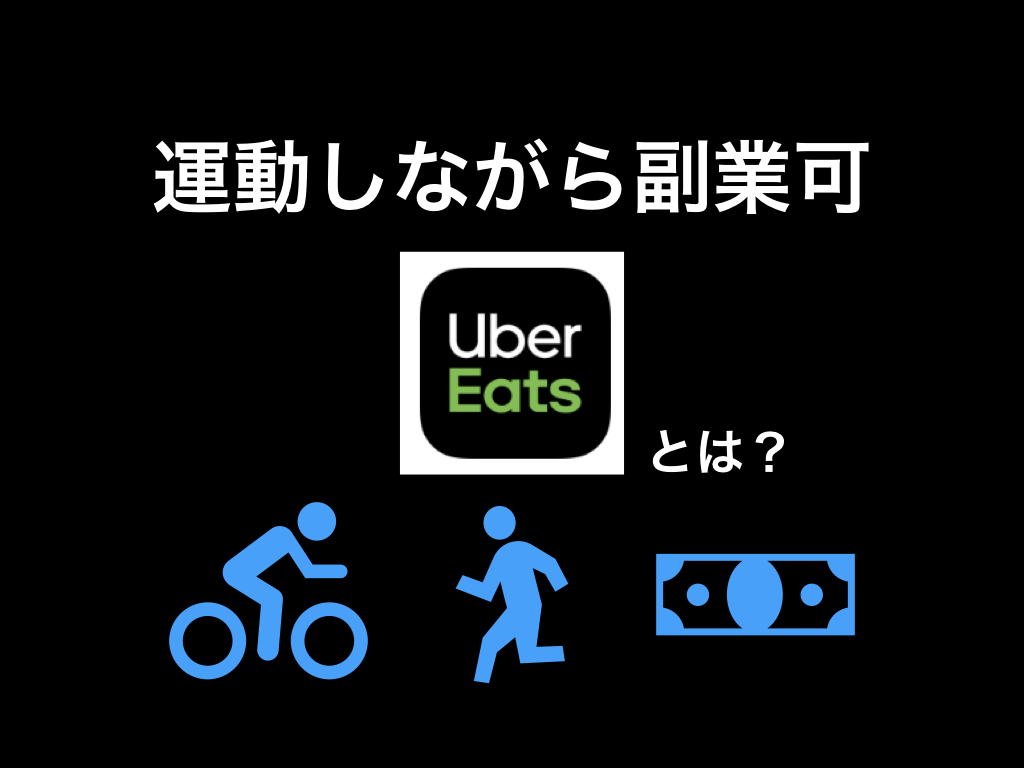 運動しながら副業可

Uber
Eats

とは？